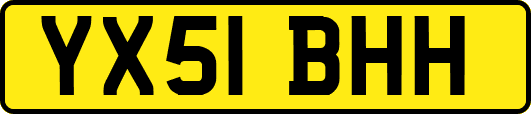 YX51 BHH